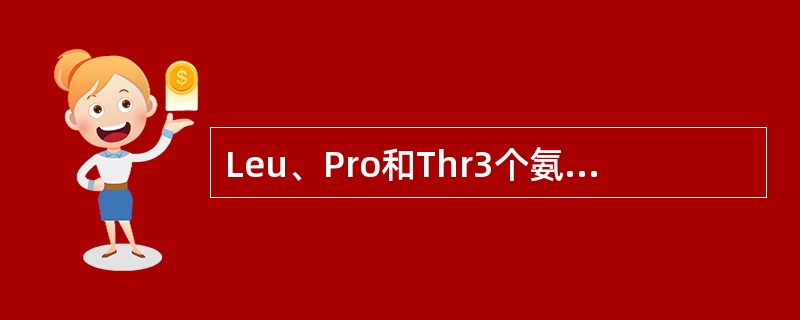 $ Leu、Pro和Thr3个氨...